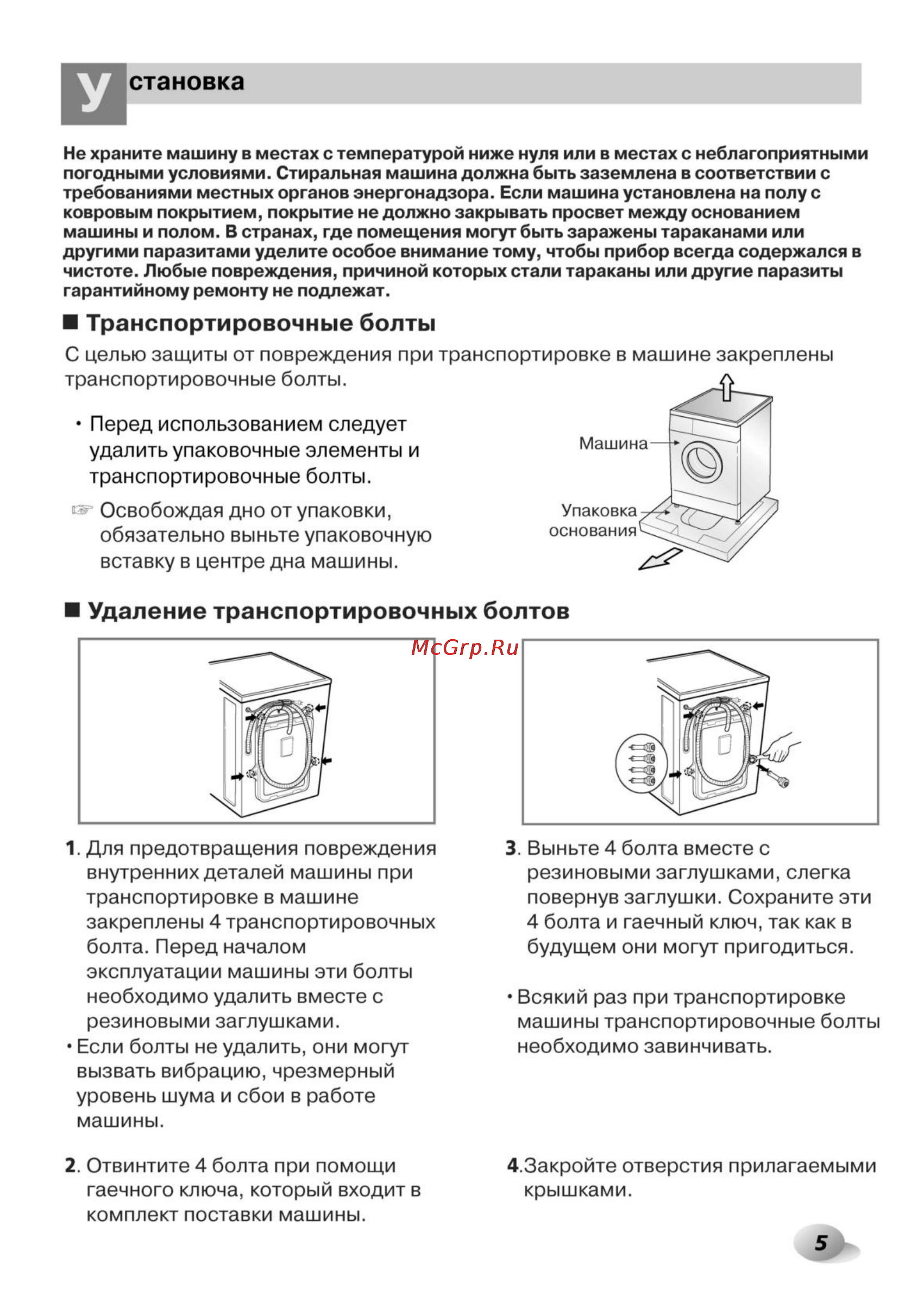 Установка

Не храните машину в местах с температурой ниже нуля или в местах с неблагоприятными погодными условиями. Стиральная машина должна быть заземлена в соответствии с требованиями местных органов энергонадзора. Если машина установлена на полу с ковровым покрытием, покрытие не должно закрывать просвет между основанием машины и полом. В странах, где помещения могут быть заражены тараканами или другими паразитами уделите особое внимание тому, чтобы прибор всегда содержался в чистоте. Любые повреждения, причиной которых стали тараканы или другие паразиты гарантийному ремонту не подлежат.

■ Транспортировочные болты

С целью защиты от повреждения при транспортировке в машине закреплены транспортировочные болты.

• Перед использованием следует удалить упаковочные элементы и транспортировочные болты.

☞ Освобождая дно от упаковки, обязательно выньте упаковочную вставку в центре дна машины.

Машина

Упаковка основания

■ Удаление транспортировочных болтов

McGrp.Ru

1. Для предотвращения повреждения внутренних деталей машины при транспортировке в машине закреплены 4 транспортировочных болта. Перед началом эксплуатации машины эти болты необходимо удалить вместе с резиновыми заглушками.
• Если болты не удалить, они могут вызвать вибрацию, чрезмерный уровень шума и сбои в работе машины.

2. Отвинтите 4 болта при помощи гаечного ключа, который входит в комплект поставки машины.

3. Выньте 4 болта вместе с резиновыми заглушками, слегка повернув заглушки. Сохраните эти 4 болта и гаечный ключ, так как в будущем они могут пригодиться.

• Всякий раз при транспортировке машины транспортировочные болты необходимо завинчивать.

4.Закройте отверстия прилагаемыми крышками.

5